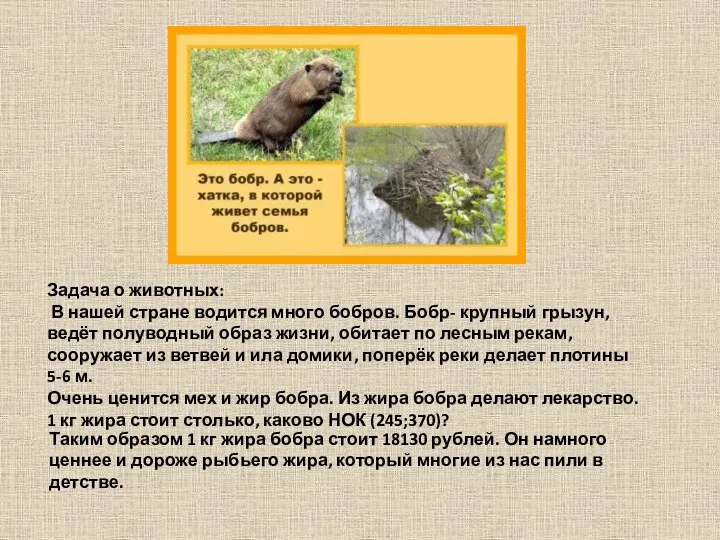 Это бобр. А это - хатка, в которой живет семья бобров.

Задача о животных:

В нашей стране водится много бобров. Бобр- крупный грызун, ведёт полуводный образ жизни, обитает по лесным рекам, сооружает из ветвей и ила домики, поперёк реки делает плотины 5-6 м.

Очень ценится мех и жир бобра. Из жира бобра делают лекарство. 1 кг жира стоит столько, каково НОК (245;370)?

Таким образом 1 кг жира бобра стоит 18130 рублей. Он намного ценнее и дороже рыбьего жира, который многие из нас пили в детстве.